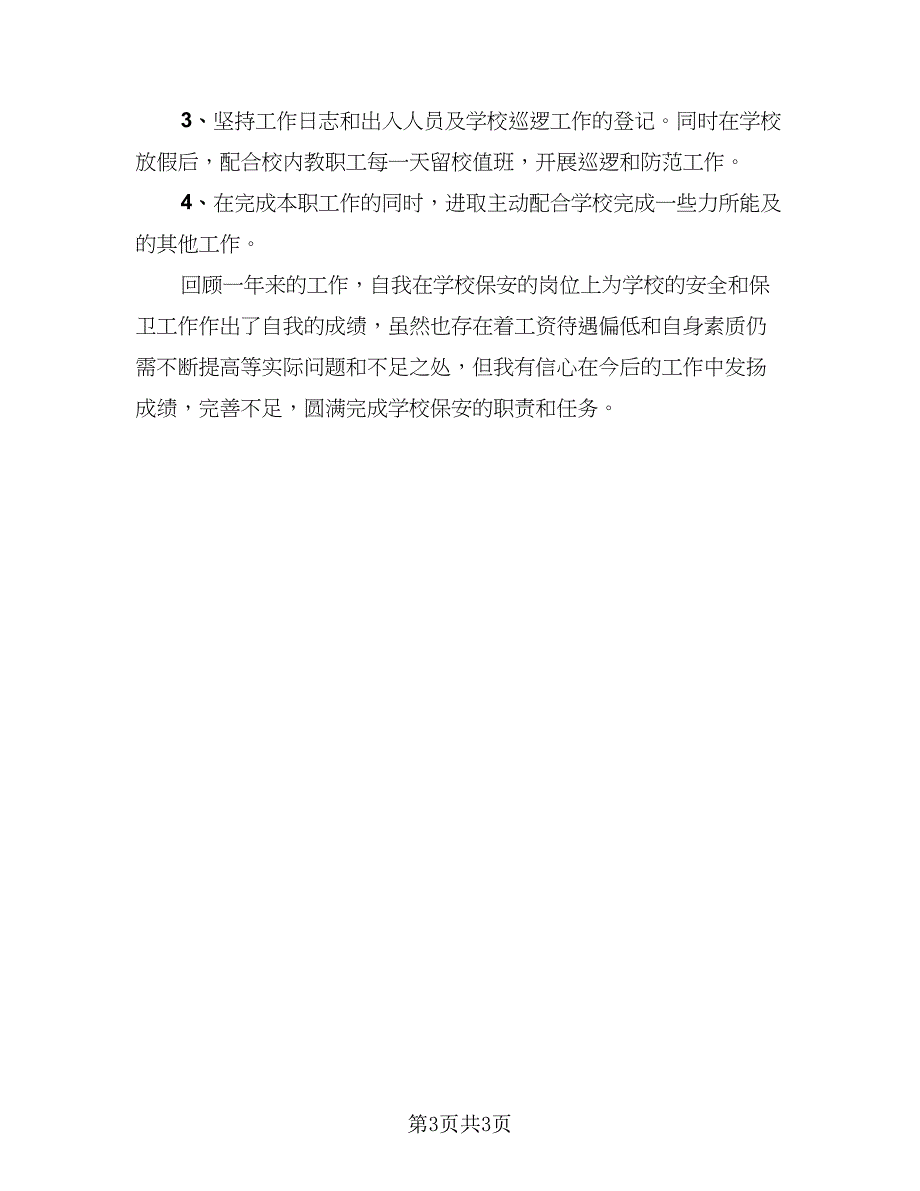 3、坚持工作日志和出入人员及学校巡逻工作的登记。同时在学校放假后，配合校内教职工每一天留校值班，开展巡逻和防范工作。

4、在完成本职工作的同时，进取主动配合学校完成一些力所能及的其他工作。

回顾一年来的工作，自我在学校保安的岗位上为学校的安全和保卫工作作出了自我的成绩，虽然也存在着工资待遇偏低和自身素质仍需不断提高等实际问题和不足之处，但我有信心在今后的工作中发扬成绩，完善不足，圆满完成学校保安的职责和任务。

第3页共3页